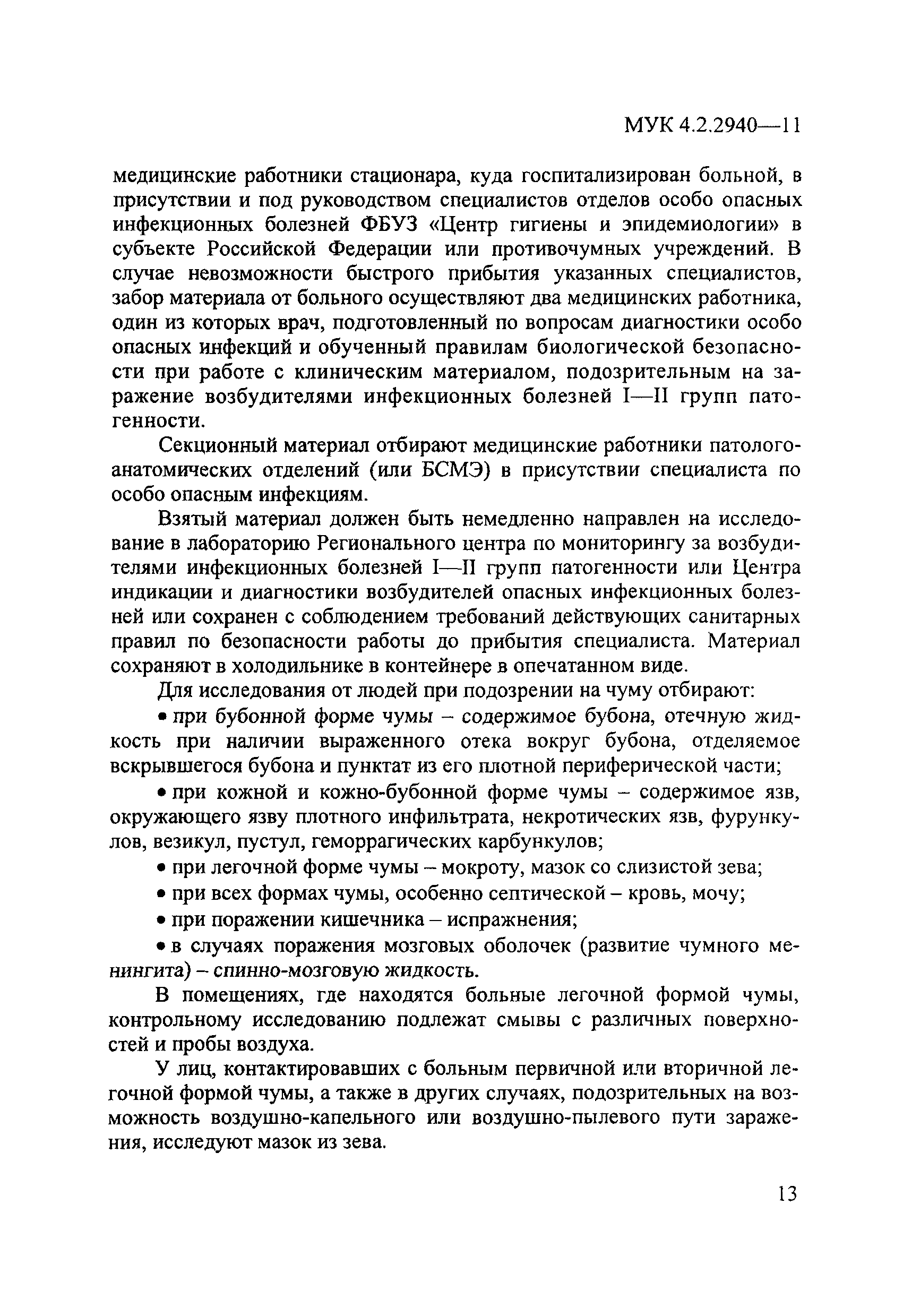 МУК 4.2.2940—11

медицинские работники стационара, куда госпитализирован больной, в присутствии и под руководством специалистов отделов особо опасных инфекционных болезней ФБУЗ «Центр гигиены и эпидемиологии» в субъекте Российской Федерации или противочумных учреждений. В случае невозможности быстрого прибытия указанных специалистов, забор материала от больного осуществляют два медицинских работника, один из которых врач, подготовленный по вопросам диагностики особо опасных инфекций и обученный правилам биологической безопасности при работе с клиническим материалом, подозрительным на заражение возбудителями инфекционных болезней I—II групп патогенности.

Секционный материал отбирают медицинские работники патологоанатомических отделений (или БСМЭ) в присутствии специалиста по особо опасным инфекциям.

Взятый материал должен быть немедленно направлен на исследование в лабораторию Регионального центра по мониторингу за возбудителями инфекционных болезней I—II групп патогенности или Центра индикации и диагностики возбудителей опасных инфекционных болезней или сохранен с соблюдением требований действующих санитарных правил по безопасности работы до прибытия специалиста. Материал сохраняют в холодильнике в контейнере в опечатанном виде.

Для исследования от людей при подозрении на чуму отбирают:

• при бубонной форме чумы – содержимое бубона, отечную жидкость при наличии выраженного отека вокруг бубона, отделяемое вскрывшегося бубона и пунктат из его плотной периферической части;

• при кожной и кожно-бубонной форме чумы – содержимое язв, окружающего язву плотного инфильтрата, некротических язв, фурункулов, везикул, пустул, геморрагических карбункулов;

• при легочной форме чумы – мокроту, мазок со слизистой зева;

• при всех формах чумы, особенно септической – кровь, мочу;

• при поражении кишечника – испражнения;

• в случаях поражения мозговых оболочек (развитие чумного менингита) – спинно-мозговую жидкость.

В помещениях, где находятся больные легочной формой чумы, контрольному исследованию подлежат смывы с различных поверхностей и пробы воздуха.

У лиц, контактировавших с больным первичной или вторичной легочной формой чумы, а также в других случаях, подозрительных на возможность воздушно-капельного или воздушно-пылевого пути заражения, исследуют мазок из зева.

13